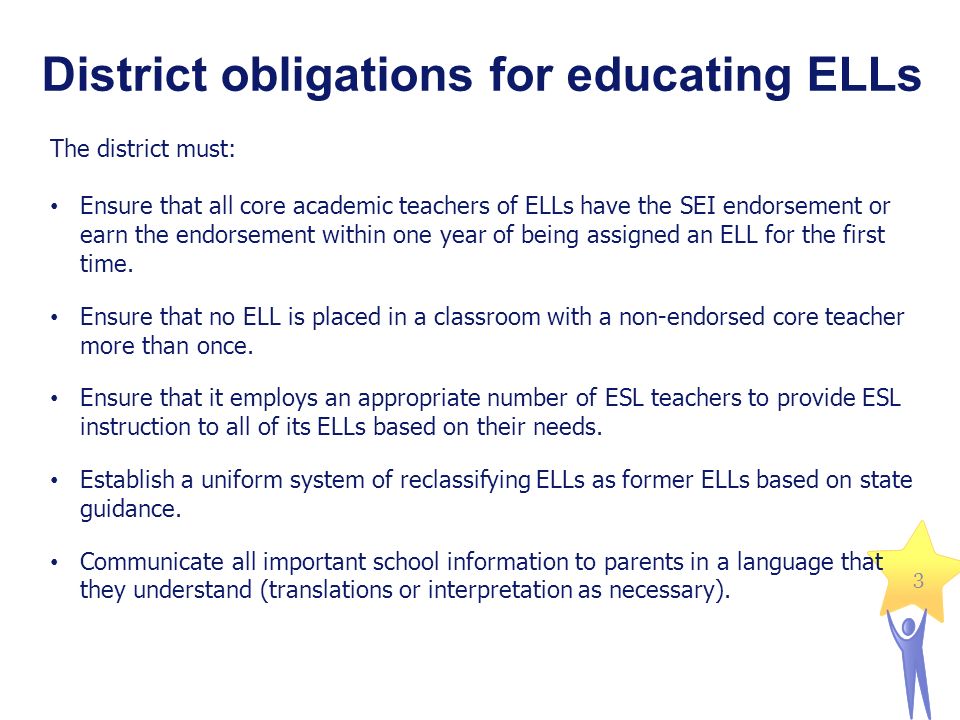 District obligations for educating ELLs

The district must:

• Ensure that all core academic teachers of ELLs have the SEI endorsement or earn the endorsement within one year of being assigned an ELL for the first time.

• Ensure that no ELL is placed in a classroom with a non-endorsed core teacher more than once.

• Ensure that it employs an appropriate number of ESL teachers to provide ESL instruction to all of its ELLs based on their needs.

• Establish a uniform system of reclassifying ELLs as former ELLs based on state guidance.

• Communicate all important school information to parents in a language that they understand (translations or interpretation as necessary).

3